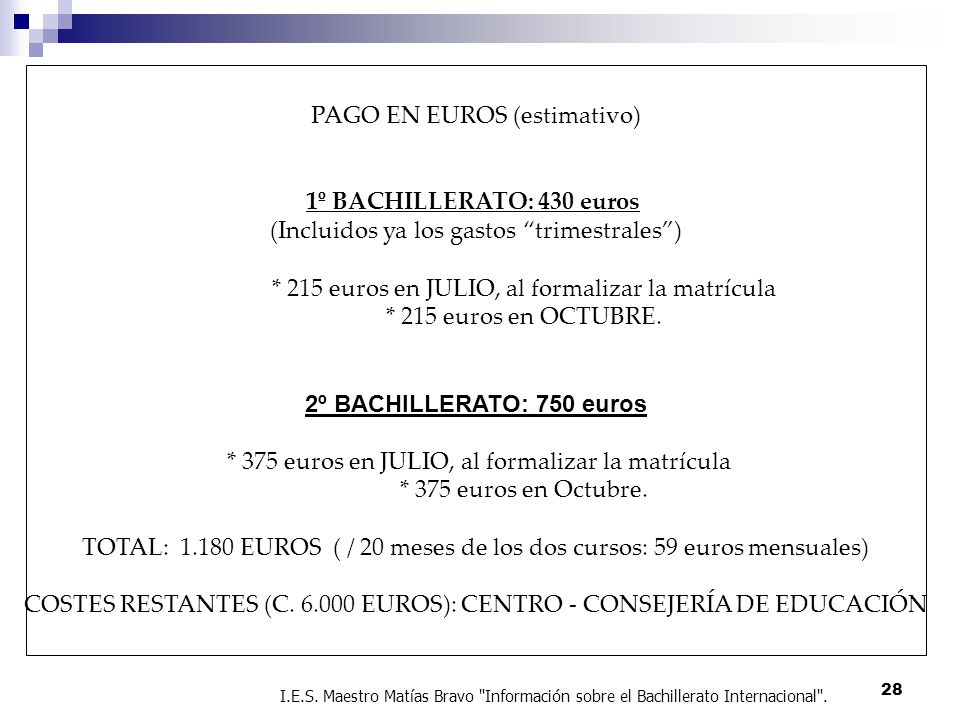 PAGO EN EUROS (estimativo)

1º BACHILLERATO: 430 euros
(Incluidos ya los gastos “trimestrales”)

* 215 euros en JULIO, al formalizar la matrícula
* 215 euros en OCTUBRE.

2º BACHILLERATO: 750 euros

* 375 euros en JULIO, al formalizar la matrícula
* 375 euros en Octubre.

TOTAL: 1.180 EUROS ( / 20 meses de los dos cursos: 59 euros mensuales)

COSTES RESTANTES (C. 6.000 EUROS): CENTRO - CONSEJERÍA DE EDUCACIÓN

I.E.S. Maestro Matías Bravo "Información sobre el Bachillerato Internacional".

28